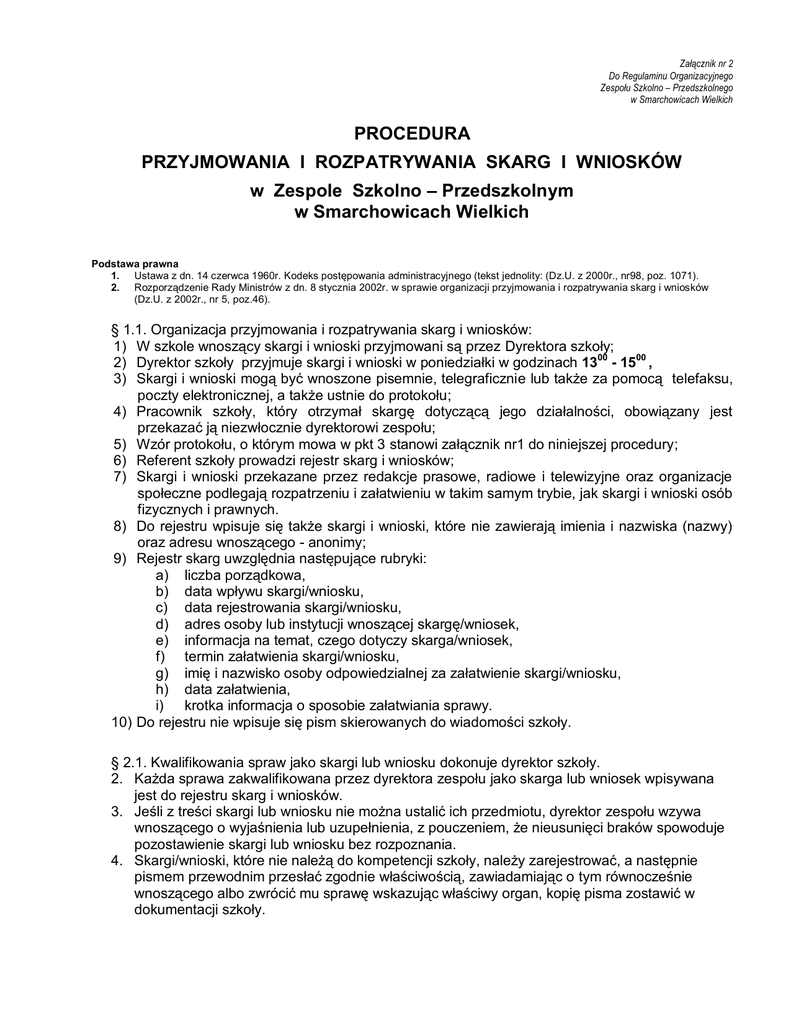 Załącznik nr 2
Do Regulaminu Organizacyjnego
Zespołu Szkolno – Przedszkolnego
w Smarchowicach Wielkich

PROCEDURA
PRZYJMOWANIA I ROZPATRYWANIA SKARG I WNIOSKÓW
w Zespole Szkolno – Przedszkolnym
w Smarchowicach Wielkich

Podstawa prawna
1. Ustawa z dn. 14 czerwca 1960r. Kodeks postępowania administracyjnego (tekst jednolity: (Dz.U. z 2000r., nr98, poz. 1071).
2. Rozporządzenie Rady Ministrów z dn. 8 stycznia 2002r. w sprawie organizacji przyjmowania i rozpatrywania skarg i wniosków (Dz.U. z 2002r., nr 5, poz.46).

§ 1.1. Organizacja przyjmowania i rozpatrywania skarg i wniosków:
1) W szkole wnoszący skargi i wnioski przyjmowani są przez Dyrektora szkoły;
2) Dyrektor szkoły przyjmuje skargi i wnioski w poniedziałki w godzinach $13^{00}$ - $15^{00}$ ,
3) Skargi i wnioski mogą być wnoszone pisemnie, telegraficznie lub także za pomocą telefaksu, poczty elektronicznej, a także ustnie do protokołu;
4) Pracownik szkoły, który otrzymał skargę dotyczącą jego działalności, obowiązany jest przekazać ją niezwłocznie dyrektorowi zespołu;
5) Wzór protokołu, o którym mowa w pkt 3 stanowi załącznik nr1 do niniejszej procedury;
6) Referent szkoły prowadzi rejestr skarg i wniosków;
7) Skargi i wnioski przekazane przez redakcje prasowe, radiowe i telewizyjne oraz organizacje społeczne podlegają rozpatrzeniu i załatwieniu w takim samym trybie, jak skargi i wnioski osób fizycznych i prawnych.
8) Do rejestru wpisuje się także skargi i wnioski, które nie zawierają imienia i nazwiska (nazwy) oraz adresu wnoszącego - anonimy;
9) Rejestr skarg uwzględnia następujące rubryki:
a) liczba porządkowa,
b) data wpływu skargi/wniosku,
c) data rejestrowania skargi/wniosku,
d) adres osoby lub instytucji wnoszącej skargę/wniosek,
e) informacja na temat, czego dotyczy skarga/wniosek,
f) termin załatwienia skargi/wniosku,
g) imię i nazwisko osoby odpowiedzialnej za załatwienie skargi/wniosku,
h) data załatwienia,
i) krotka informacja o sposobie załatwiania sprawy.
10) Do rejestru nie wpisuje się pism skierowanych do wiadomości szkoły.

§ 2.1. Kwalifikowania spraw jako skargi lub wniosku dokonuje dyrektor szkoły.
2. Każda sprawa zakwalifikowana przez dyrektora zespołu jako skarga lub wniosek wpisywana jest do rejestru skarg i wniosków.
3. Jeśli z treści skargi lub wniosku nie można ustalić ich przedmiotu, dyrektor zespołu wzywa wnoszącego o wyjaśnienia lub uzupełnienia, z pouczeniem, że nieusunięci braków spowoduje pozostawienie skargi lub wniosku bez rozpoznania.
4. Skargi/wnioski, które nie należą do kompetencji szkoły, należy zarejestrować, a następnie pismem przewodnim przesłać zgodnie właściwością, zawiadamiając o tym równocześnie wnoszącego albo zwrócić mu sprawę wskazując właściwy organ, kopię pisma zostawić w dokumentacji szkoły.